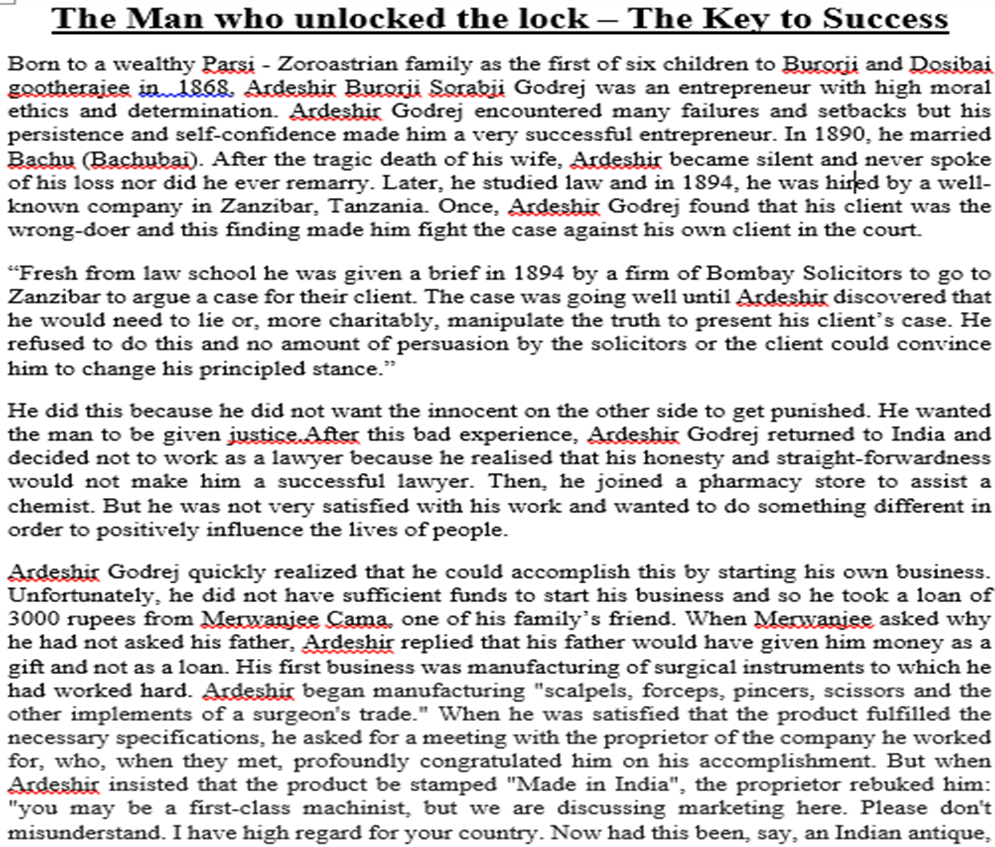 The Man who unlocked the lock – The Key to Success

Born to a wealthy Parsi - Zoroastrian family as the first of six children to Burorji and Dosibai gootherajee in 1868, Ardeshir Burorji Sorabji Godrej was an entrepreneur with high moral ethics and determination. Ardeshir Godrej encountered many failures and setbacks but his persistence and self-confidence made him a very successful entrepreneur. In 1890, he married Bachu (Bachubai). After the tragic death of his wife, Ardeshir became silent and never spoke of his loss nor did he ever remarry. Later, he studied law and in 1894, he was hired by a well-known company in Zanzibar, Tanzania. Once, Ardeshir Godrej found that his client was the wrong-doer and this finding made him fight the case against his own client in the court.

“Fresh from law school he was given a brief in 1894 by a firm of Bombay Solicitors to go to Zanzibar to argue a case for their client. The case was going well until Ardeshir discovered that he would need to lie or, more charitably, manipulate the truth to present his client’s case. He refused to do this and no amount of persuasion by the solicitors or the client could convince him to change his principled stance.”

He did this because he did not want the innocent on the other side to get punished. He wanted the man to be given justice.After this bad experience, Ardeshir Godrej returned to India and decided not to work as a lawyer because he realised that his honesty and straight-forwardness would not make him a successful lawyer. Then, he joined a pharmacy store to assist a chemist. But he was not very satisfied with his work and wanted to do something different in order to positively influence the lives of people.

Ardeshir Godrej quickly realized that he could accomplish this by starting his own business. Unfortunately, he did not have sufficient funds to start his business and so he took a loan of 3000 rupees from Merwanjee Cama, one of his family’s friend. When Merwanjee asked why he had not asked his father, Ardeshir replied that his father would have given him money as a gift and not as a loan. His first business was manufacturing of surgical instruments to which he had worked hard. Ardeshir began manufacturing "scalpels, forceps, pincers, scissors and the other implements of a surgeon's trade." When he was satisfied that the product fulfilled the necessary specifications, he asked for a meeting with the proprietor of the company he worked for, who, when they met, profoundly congratulated him on his accomplishment. But when Ardeshir insisted that the product be stamped "Made in India", the proprietor rebuked him: "you may be a first-class machinist, but we are discussing marketing here. Please don't misunderstand. I have high regard for your country. Now had this been, say, an Indian antique,